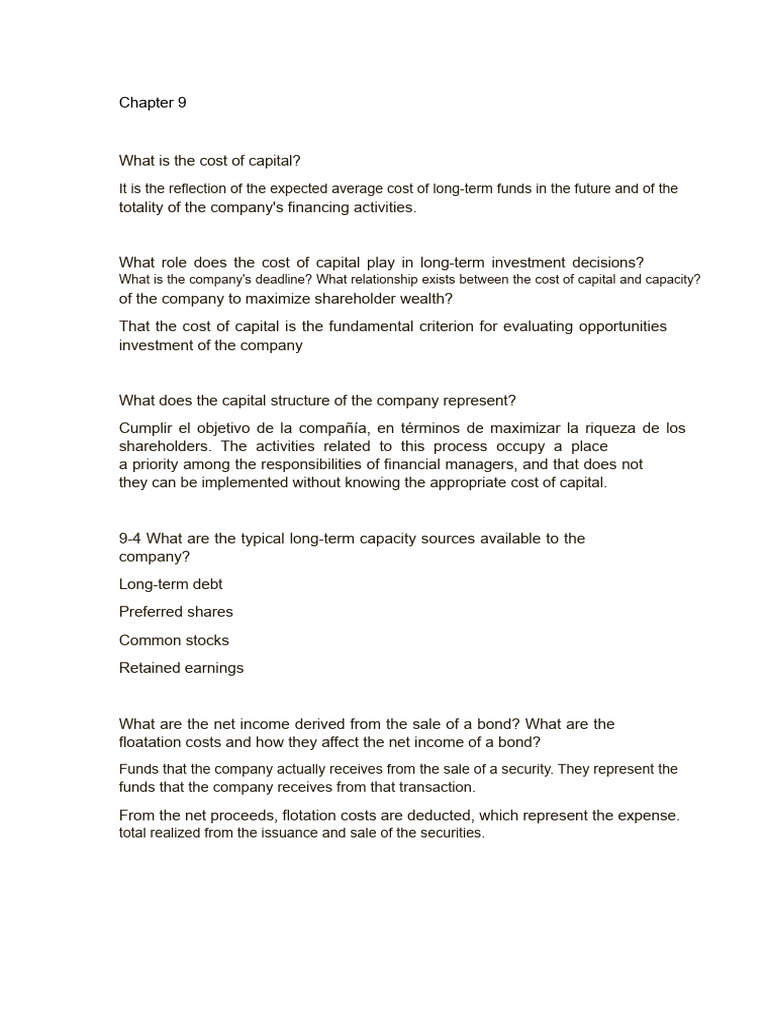 Chapter 9

What is the cost of capital?

It is the reflection of the expected average cost of long-term funds in the future and of the totality of the company's financing activities.

What role does the cost of capital play in long-term investment decisions? What is the company's deadline? What relationship exists between the cost of capital and capacity? of the company to maximize shareholder wealth?

That the cost of capital is the fundamental criterion for evaluating opportunities investment of the company

What does the capital structure of the company represent?

Cumplir el objetivo de la compañía, en términos de maximizar la riqueza de los shareholders. The activities related to this process occupy a place a priority among the responsibilities of financial managers, and that does not they can be implemented without knowing the appropriate cost of capital.

9-4 What are the typical long-term capacity sources available to the company?

Long-term debt

Preferred shares

Common stocks

Retained earnings

What are the net income derived from the sale of a bond? What are the floatation costs and how they affect the net income of a bond?

Funds that the company actually receives from the sale of a security. They represent the funds that the company receives from that transaction.

From the net proceeds, flotation costs are deducted, which represent the expense. total realized from the issuance and sale of the securities.